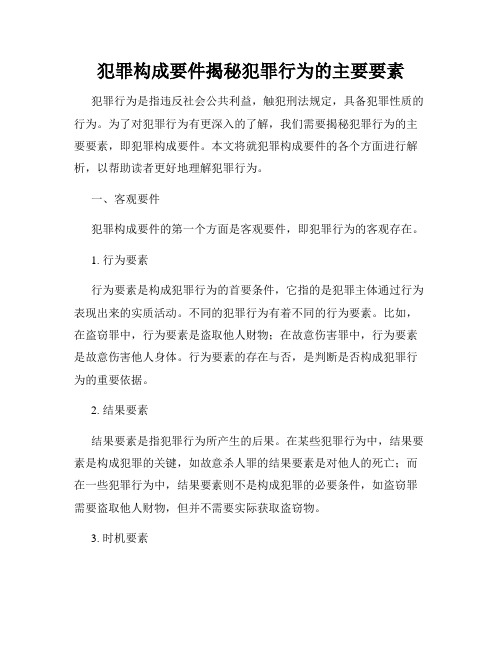 犯罪构成要件揭秘犯罪行为的主要要素

犯罪行为是指违反社会公共利益，触犯刑法规定，具备犯罪性质的行为。为了对犯罪行为有更深入的了解，我们需要揭秘犯罪行为的主要要素，即犯罪构成要件。本文将就犯罪构成要件的各个方面进行解析，以帮助读者更好地理解犯罪行为。

一、客观要件

犯罪构成要件的第一个方面是客观要件，即犯罪行为的客观存在。

1. 行为要素

行为要素是构成犯罪行为的首要条件，它指的是犯罪主体通过行为表现出来的实质活动。不同的犯罪行为有着不同的行为要素。比如，在盗窃罪中，行为要素是盗取他人财物；在故意伤害罪中，行为要素是故意伤害他人身体。行为要素的存在与否，是判断是否构成犯罪行为的重要依据。

2. 结果要素

结果要素是指犯罪行为所产生的后果。在某些犯罪行为中，结果要素是构成犯罪的关键，如故意杀人罪的结果要素是对他人的死亡；而在一些犯罪行为中，结果要素则不是构成犯罪的必要条件，如盗窃罪需要盗取他人财物，但并不需要实际获取盗窃物。

3. 时机要素